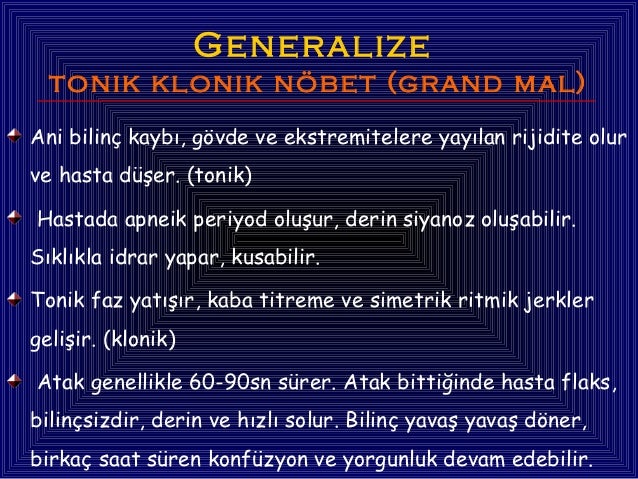 GENERALIZE
TONIK KLONIK NÖBET (GRAND MAL)

Ani bilinç kaybı, gövde ve ekstremitelere yayılan rijidite olur ve hasta düşer. (tonik)

Hastada apneik periyod oluşur, derin siyanoz oluşabilir. Sıklıkla idrar yapar, kusabilir.

Tonik faz yatışır, kaba titreme ve simetrik ritmik jerkler gelişir. (klonik)

Atak genellikle 60-90sn sürer. Atak bittiğinde hasta flaks, bilinçsizdir, derin ve hızlı solur. Bilinç yavaş yavaş döner, birkaç saat süren konfüzyon ve yorgunluk devam edebilir.